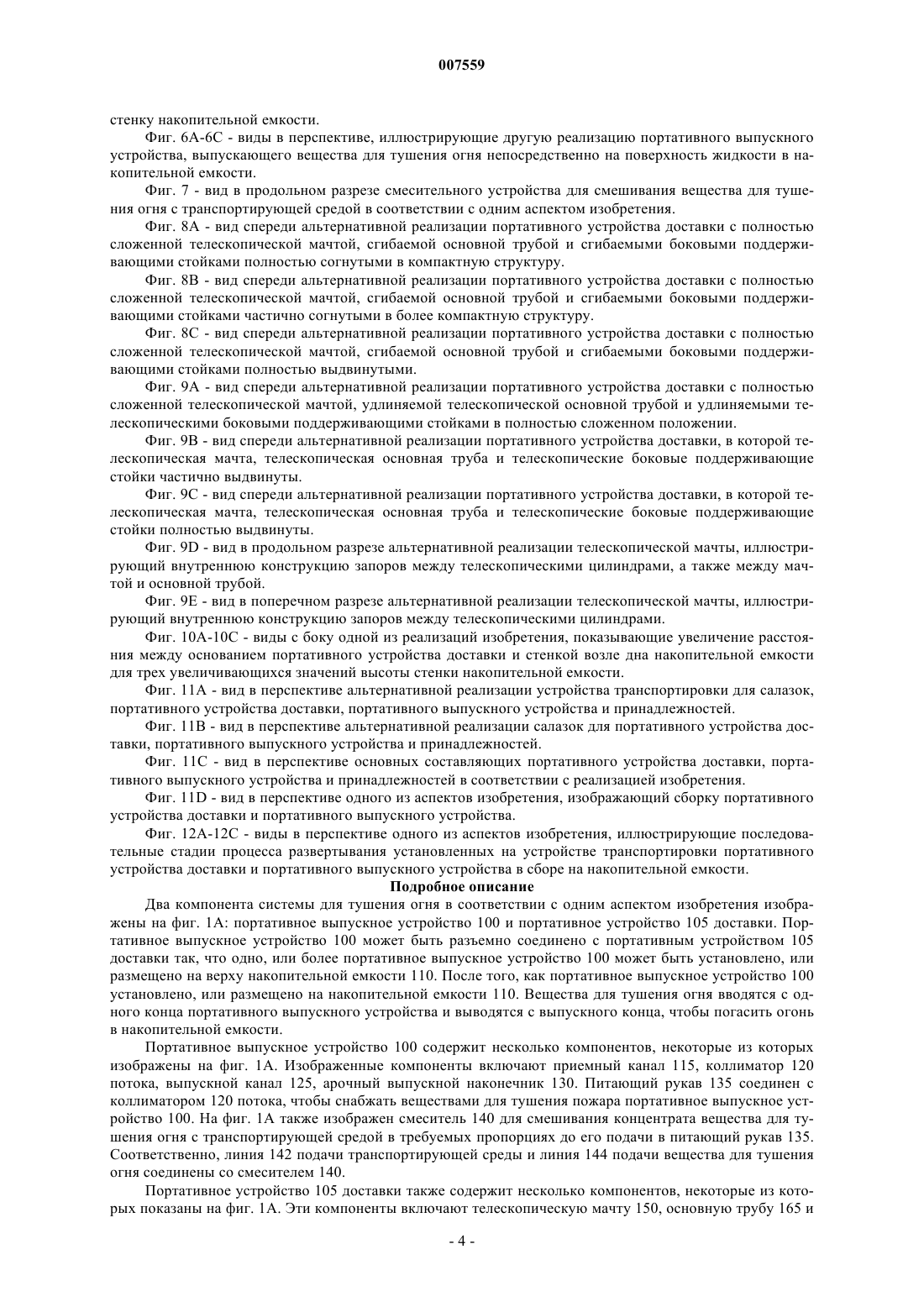 007559

стенку накопительной емкости.

Фиг. 6А-6С - виды в перспективе, иллюстрирующие другую реализацию портативного выпускного устройства, выпускающего вещества для тушения огня непосредственно на поверхность жидкости в накопительной емкости.

Фиг. 7 - вид в продольном разрезе смесительного устройства для смешивания вещества для тушения огня с транспортирующей средой в соответствии с одним аспектом изобретения.

Фиг. 8А - вид спереди альтернативной реализации портативного устройства доставки с полностью сложенной телескопической мачтой, сгибаемой основной трубой и сгибаемыми боковыми поддерживающими стойками полностью согнутыми в компактную структуру.

Фиг. 8В - вид спереди альтернативной реализации портативного устройства доставки с полностью сложенной телескопической мачтой, сгибаемой основной трубой и сгибаемыми боковыми поддерживающими стойками частично согнутыми в более компактную структуру.

Фиг. 8С - вид спереди альтернативной реализации портативного устройства доставки с полностью сложенной телескопической мачтой, сгибаемой основной трубой и сгибаемыми боковыми поддерживающими стойками полностью выдвинутыми.

Фиг. 9А - вид спереди альтернативной реализации портативного устройства доставки с полностью сложенной телескопической мачтой, удлиняемой телескопической основной трубой и удлиняемыми телескопическими боковыми поддерживающими стойками в полностью сложенном положении.

Фиг. 9В - вид спереди альтернативной реализации портативного устройства доставки, в которой телескопическая мачта, телескопическая основная труба и телескопические боковые поддерживающие стойки частично выдвинуты.

Фиг. 9С - вид спереди альтернативной реализации портативного устройства доставки, в которой телескопическая мачта, телескопическая основная труба и телескопические боковые поддерживающие стойки полностью выдвинуты.

Фиг. 9D - вид в продольном разрезе альтернативной реализации телескопической мачты, иллюстрирующий внутреннюю конструкцию запоров между телескопическими цилиндрами, а также между мачтой и основной трубой.

Фиг. 9Е - вид в поперечном разрезе альтернативной реализации телескопической мачты, иллюстрирующий внутреннюю конструкцию запоров между телескопическими цилиндрами.

Фиг. 10А-10С - виды с боку одной из реализаций изобретения, показывающие увеличение расстояния между основанием портативного устройства доставки и стенкой возле дна накопительной емкости для трех увеличивающихся значений высоты стенки накопительной емкости.

Фиг. 11А - вид в перспективе альтернативной реализации устройства транспортировки для салазок, портативного устройства доставки, портативного выпускного устройства и принадлежностей.

Фиг. 11В - вид в перспективе альтернативной реализации салазок для портативного устройства доставки, портативного выпускного устройства и принадлежностей.

Фиг. 11С - вид в перспективе основных составляющих портативного устройства доставки, портативного выпускного устройства и принадлежностей в соответствии с реализацией изобретения.

Фиг. 11D - вид в перспективе одного из аспектов изобретения, изображающий сборку портативного устройства доставки и портативного выпускного устройства.

Фиг. 12А-12С - виды в перспективе одного из аспектов изобретения, иллюстрирующие последовательные стадии процесса развертывания установленных на устройстве транспортировки портативного устройства доставки и портативного выпускного устройства в сборе на накопительной емкости.

Подробное описание

Два компонента системы для тушения огня в соответствии с одним аспектом изобретения изображены на фиг. 1А: портативное выпускное устройство 100 и портативное устройство 105 доставки. Портативное выпускное устройство 100 может быть разъемно соединено с портативным устройством 105 доставки так, что одно, или более портативное выпускное устройство 100 может быть установлено, или размещено на верху накопительной емкости 110. После того, как портативное выпускное устройство 100 установлено, или размещено на накопительной емкости 110. Вещества для тушения огня вводятся с одного конца портативного выпускного устройства и выводятся с выпускного конца, чтобы погасить огонь в накопительной емкости.

Портативное выпускное устройство 100 содержит несколько компонентов, некоторые из которых изображены на фиг. 1А. Изображенные компоненты включают приемный канал 115, коллиматор 120 потока, выпускной канал 125, арочный выпускной наконечник 130. Питающий рукав 135 соединен с коллиматором 120 потока, чтобы снабжать веществами для тушения пожара портативное выпускное устройство 100. На фиг. 1А также изображен смеситель 140 для смешивания концентрата вещества для тушения огня с транспортирующей средой в требуемых пропорциях до его подачи в питающий рукав 135. Соответственно, линия 142 подачи транспортирующей среды и линия 144 подачи вещества для тушения огня соединены со смесителем 140.

Портативное устройство 105 доставки также содержит несколько компонентов, некоторые из которых показаны на фиг. 1А. Эти компоненты включают телескопическую мачту 150, основную трубу 165 и

- 4 -